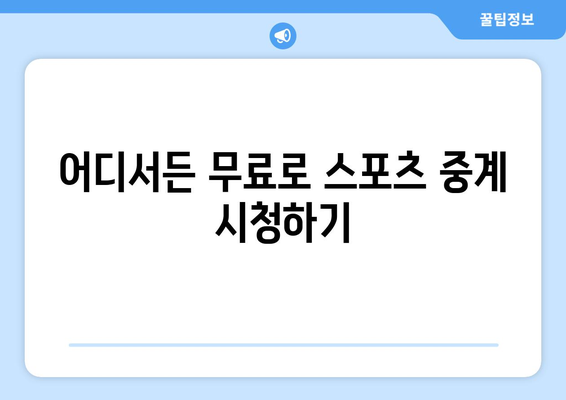 꿀팁정보

어디서든 무료로 스포츠 중계 시청하기